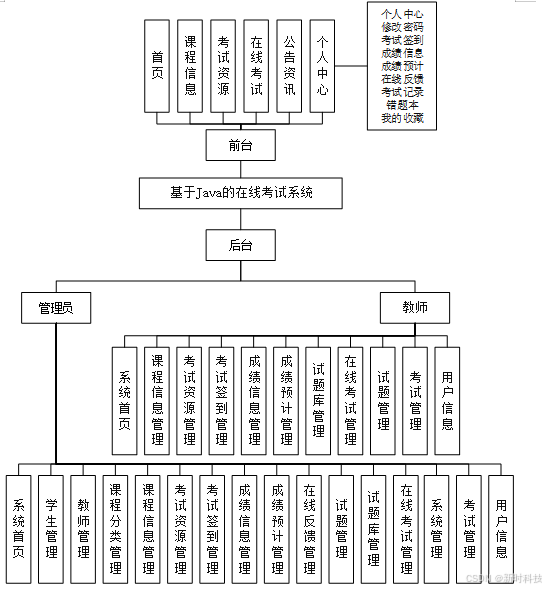 首页
课程信息
考试资源
在线考试
公告资讯
个人中心

个人中心
修改密码
考试签到
成绩信息
成绩预计
在线反馈
考试记录
错题本
我的收藏

前台

基于Java的在线考试系统

后台

管理员

教师

系统首页
课程信息管理
考试资源管理
考试签到管理
成绩信息管理
成绩预计管理
试题库管理
在线考试管理
试题管理
考试管理
用户信息

系统首页
学生管理
教师管理
课程分类管理
课程信息管理
考试资源管理
考试签到管理
成绩信息管理
成绩预计管理
在线反馈管理
试题管理
试题库管理
在线考试管理
系统管理
考试管理
用户信息

CSDN @新时科技